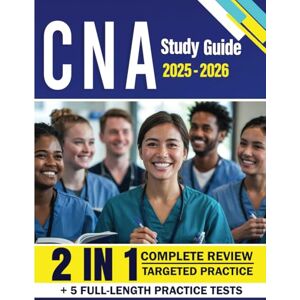 CNA
Study Guide
2025 - 2026

2 IN 1
COMPLETE REVIEW
TARGETED PRACTICE
+ 5 FULL-LENGTH PRACTICE TESTS